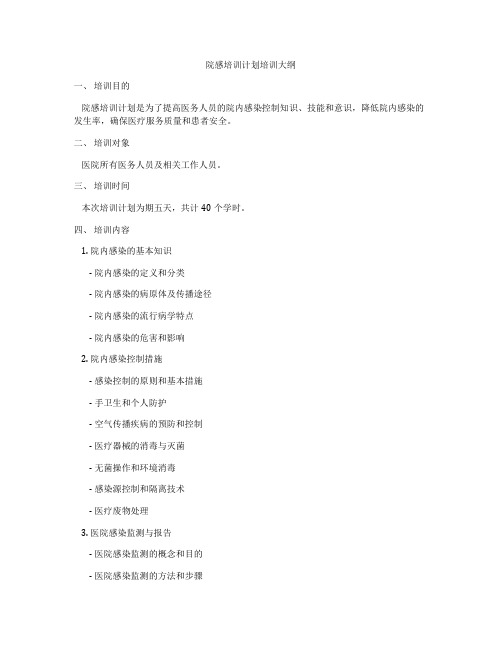 院感培训计划培训大纲

一、培训目的

院感培训计划是为了提高医务人员的院内感染控制知识、技能和意识，降低院内感染的发生率，确保医疗服务质量和患者安全。

二、培训对象

医院所有医务人员及相关工作人员。

三、培训时间

本次培训计划为期五天，共计 40 个学时。

四、培训内容

1. 院内感染的基本知识

- 院内感染的定义和分类

- 院内感染的病原体及传播途径

- 院内感染的流行病学特点

- 院内感染的危害和影响

2. 院内感染控制措施

- 感染控制的原则和基本措施

- 手卫生和个人防护

- 空气传播疾病的预防和控制

- 医疗器械的消毒与灭菌

- 无菌操作和环境消毒

- 感染源控制和隔离技术

- 医疗废物处理

3. 医院感染监测与报告

- 医院感染监测的概念和目的

- 医院感染监测的方法和步骤